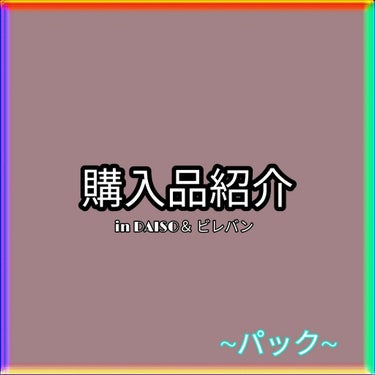 購入品紹介

in DAISO＆ ビレバン

~パック~